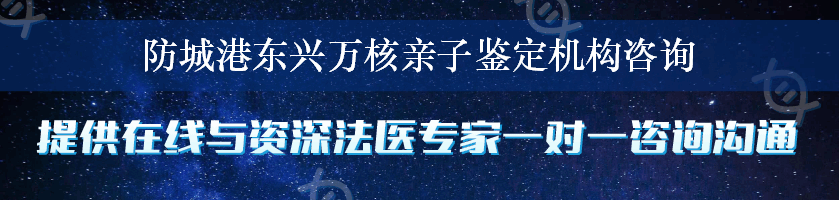 防城港东兴万核亲子鉴定机构咨询

提供在线与资深法医专家一对一咨询沟通